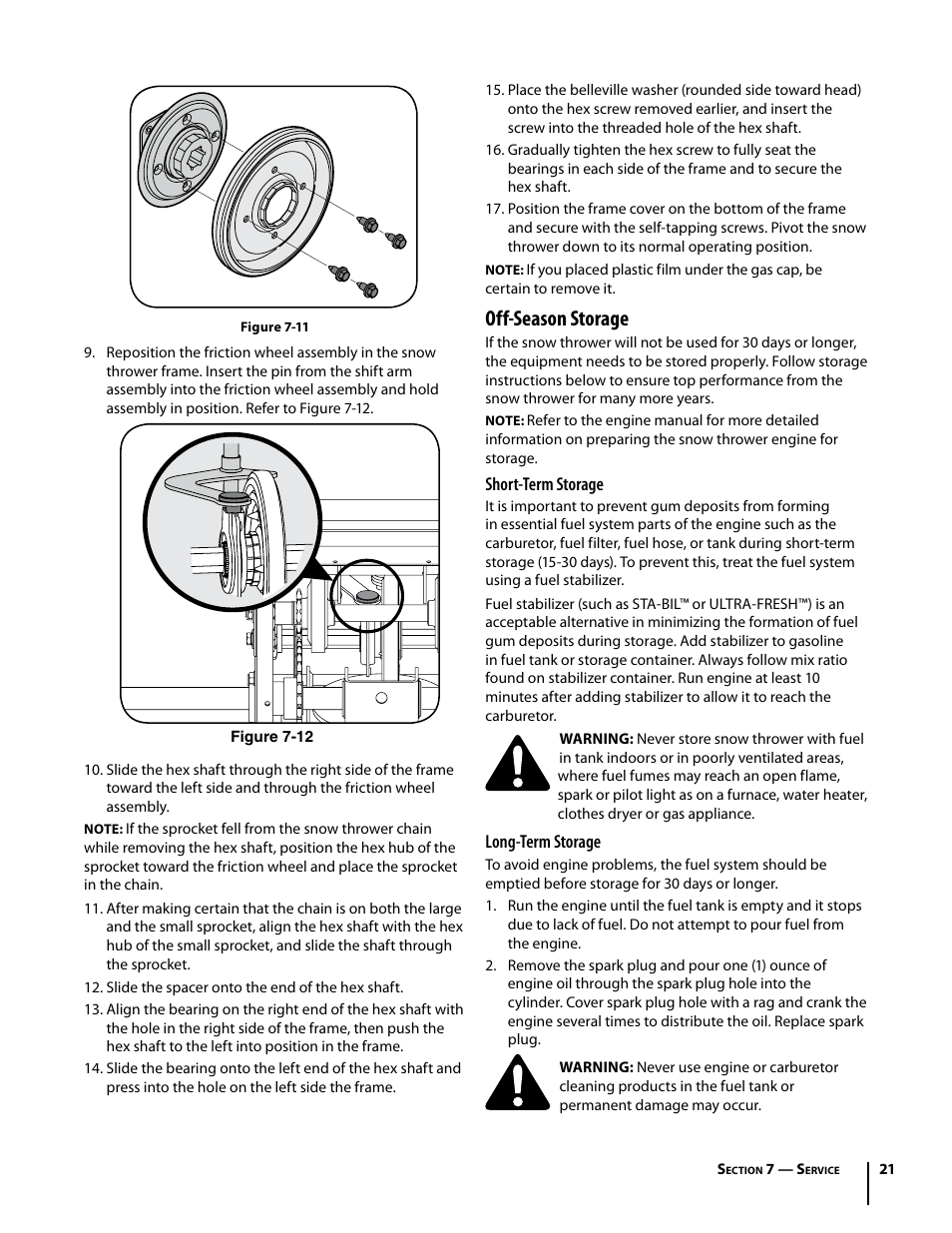 Figure 7-11

9. Reposition the friction wheel assembly in the snow thrower frame. Insert the pin from the shift arm assembly into the friction wheel assembly and hold assembly in position. Refer to Figure 7-12.

Figure 7-12

10. Slide the hex shaft through the right side of the frame toward the left side and through the friction wheel assembly.

NOTE: If the sprocket fell from the snow thrower chain while removing the hex shaft, position the hex hub of the sprocket toward the friction wheel and place the sprocket in the chain.

11. After making certain that the chain is on both the large and the small sprocket, align the hex shaft with the hex hub of the small sprocket, and slide the shaft through the sprocket.

12. Slide the spacer onto the end of the hex shaft.

13. Align the bearing on the right end of the hex shaft with the hole in the right side of the frame, then push the hex shaft to the left into position in the frame.

14. Slide the bearing onto the left end of the hex shaft and press into the hole on the left side the frame.

15. Place the belleville washer (rounded side toward head) onto the hex screw removed earlier, and insert the screw into the threaded hole of the hex shaft.

16. Gradually tighten the hex screw to fully seat the bearings in each side of the frame and to secure the hex shaft.

17. Position the frame cover on the bottom of the frame and secure with the self-tapping screws. Pivot the snow thrower down to its normal operating position.

NOTE: If you placed plastic film under the gas cap, be certain to remove it.

Off-Season Storage

If the snow thrower will not be used for 30 days or longer, the equipment needs to be stored properly. Follow storage instructions below to ensure top performance from the snow thrower for many more years.

NOTE: Refer to the engine manual for more detailed information on preparing the snow thrower engine for storage.

Short-Term Storage

It is important to prevent gum deposits from forming in essential fuel system parts of the engine such as the carburetor, fuel filter, fuel hose, or tank during short-term storage (15-30 days). To prevent this, treat the fuel system using a fuel stabilizer.

Fuel stabilizer (such as STA-BIL™ or ULTRA-FRESH™) is an acceptable alternative in minimizing the formation of fuel gum deposits during storage. Add stabilizer to gasoline in fuel tank or storage container. Always follow mix ratio found on stabilizer container. Run engine at least 10 minutes after adding stabilizer to allow it to reach the carburetor.

WARNING: Never store snow thrower with fuel in tank indoors or in poorly ventilated areas, where fuel fumes may reach an open flame, spark or pilot light as on a furnace, water heater, clothes dryer or gas appliance.

Long-Term Storage

To avoid engine problems, the fuel system should be emptied before storage for 30 days or longer.

1. Run the engine until the fuel tank is empty and it stops due to lack of fuel. Do not attempt to pour fuel from the engine.

2. Remove the spark plug and pour one (1) ounce of engine oil through the spark plug hole into the cylinder. Cover spark plug hole with a rag and crank the engine several times to distribute the oil. Replace spark plug.

WARNING: Never use engine or carburetor cleaning products in the fuel tank or permanent damage may occur.

Section 7 — Service 21